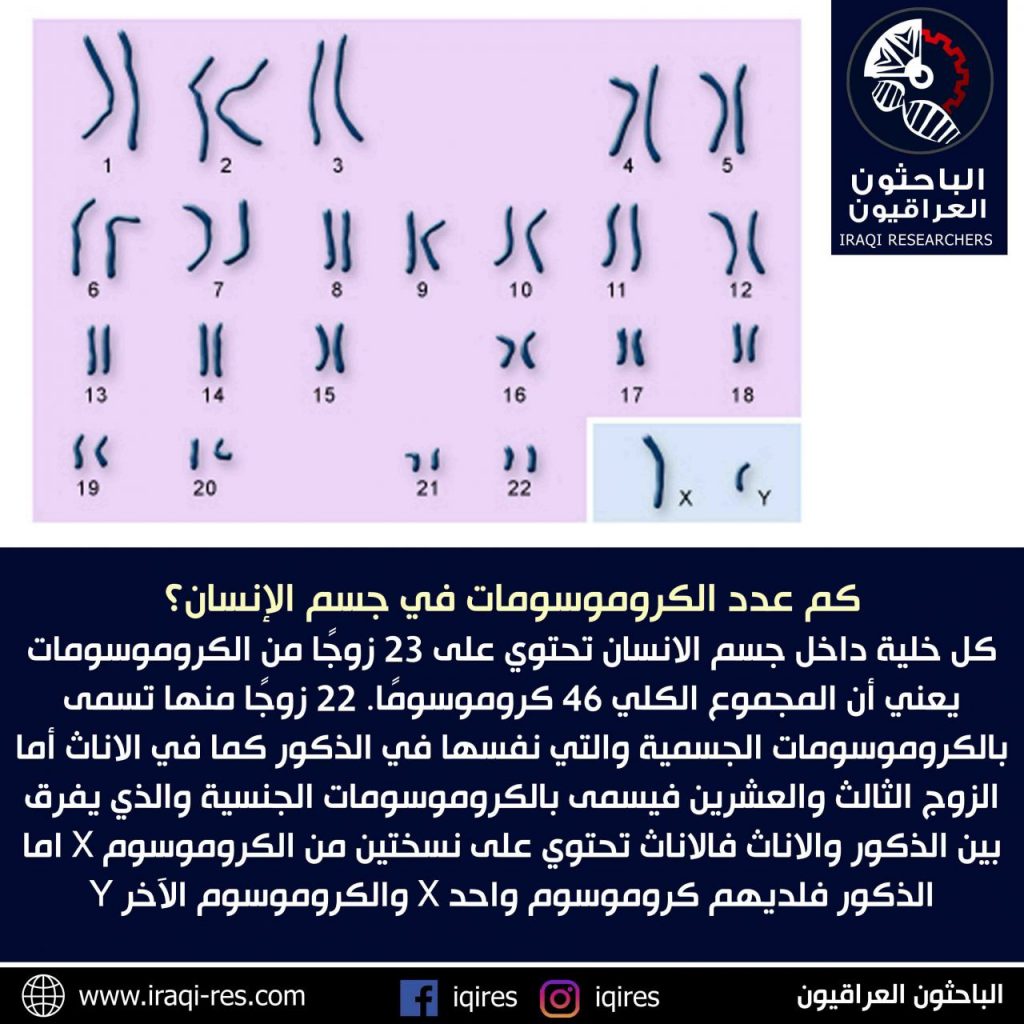 1 2 3 4 5
6 7 8 9 10 11 12
13 14 15 16 17 18
19 20 21 22 X Y

الباحثون العراقيون
IRAQI RESEARCHERS

كم عدد الكروموسومات في جسم الإنسان؟

كل خلية داخل جسم الانسان تحتوي على 23 زوجًا من الكروموسومات يعني أن المجموع الكلي 46 كروموسومًا. 22 زوجًا منها تسمى بالكروموسومات الجسمية والتي نفسها في الذكور كما في الاناث أما الزوج الثالث والعشرين فيسمى بالكروموسومات الجنسية والذي يفرق بين الذكور والاناث فالاناث تحتوي على نسختين من الكروموسوم X اما الذكور فلديهم كروموسوم واحد X والكروموسوم الآخر Y

www.iraqi-res.com iqires iqires الباحثون العراقيون